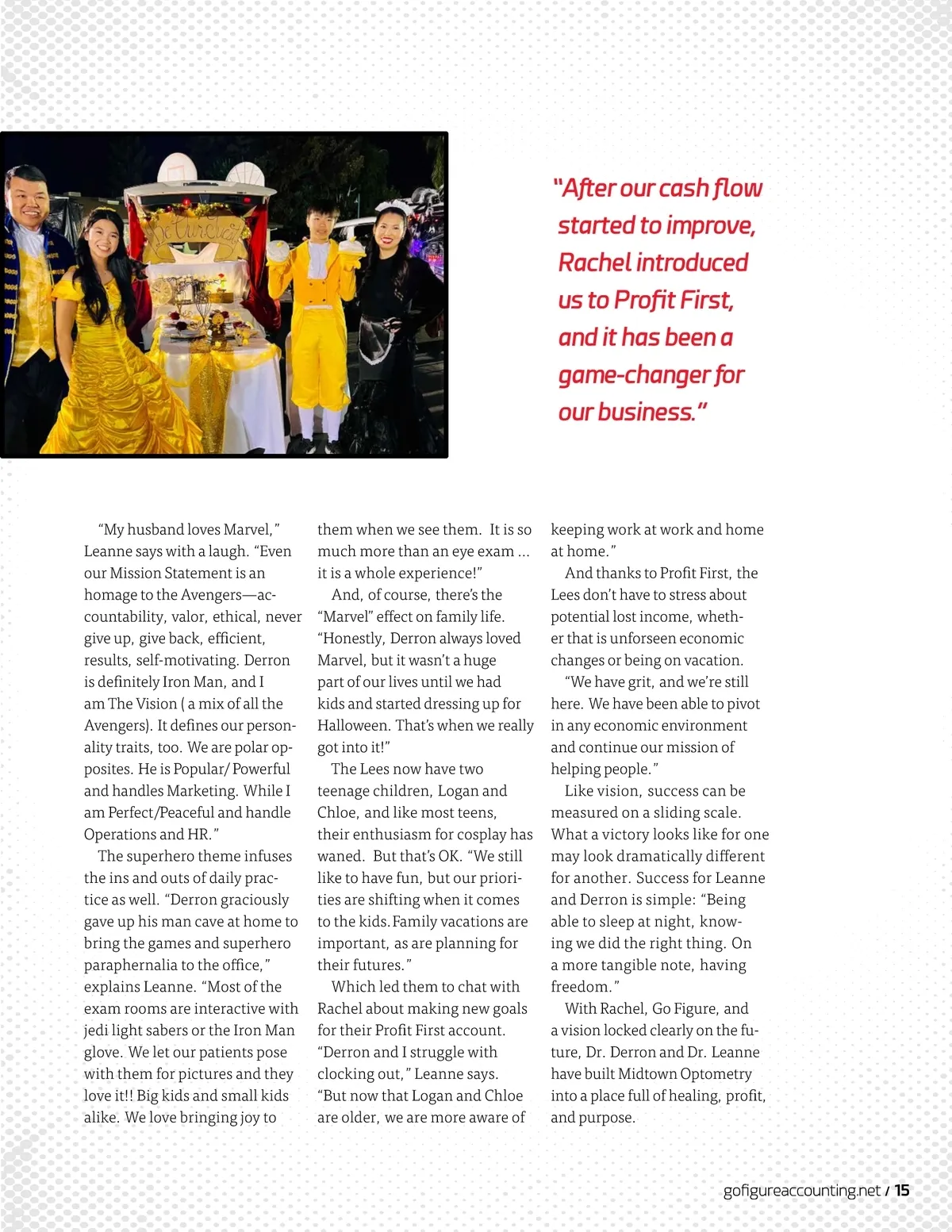 "After our cash flow started to improve, Rachel introduced us to Profit First, and it has been a game-changer for our business."

"My husband loves Marvel," Leanne says with a laugh. "Even our Mission Statement is an homage to the Avengers—accountability, valor, ethical, never give up, give back, efficient, results, self-motivating. Derron is definitely Iron Man, and I am The Vision ( a mix of all the Avengers). It defines our personality traits, too. We are polar opposites. He is Popular/ Powerful and handles Marketing. While I am Perfect/Peaceful and handle Operations and HR."

The superhero theme infuses the ins and outs of daily practice as well. "Derron graciously gave up his man cave at home to bring the games and superhero paraphernalia to the office," explains Leanne. "Most of the exam rooms are interactive with jedi light sabers or the Iron Man glove. We let our patients pose with them for pictures and they love it!! Big kids and small kids alike. We love bringing joy to them when we see them. It is so much more than an eye exam ... it is a whole experience!"

And, of course, there's the "Marvel" effect on family life. "Honestly, Derron always loved Marvel, but it wasn't a huge part of our lives until we had kids and started dressing up for Halloween. That's when we really got into it!"

The Lees now have two teenage children, Logan and Chloe, and like most teens, their enthusiasm for cosplay has waned. But that's OK. "We still like to have fun, but our priorities are shifting when it comes to the kids. Family vacations are important, as are planning for their futures."

Which led them to chat with Rachel about making new goals for their Profit First account. "Derron and I struggle with clocking out," Leanne says. "But now that Logan and Chloe are older, we are more aware of keeping work at work and home at home."

And thanks to Profit First, the Lees don't have to stress about potential lost income, whether that is unforseen economic changes or being on vacation.

"We have grit, and we're still here. We have been able to pivot in any economic environment and continue our mission of helping people."

Like vision, success can be measured on a sliding scale. What a victory looks like for one may look dramatically different for another. Success for Leanne and Derron is simple: "Being able to sleep at night, knowing we did the right thing. On a more tangible note, having freedom."

With Rachel, Go Figure, and a vision locked clearly on the future, Dr. Derron and Dr. Leanne have built Midtown Optometry into a place full of healing, profit, and purpose.

gofigureaccounting.net / 15